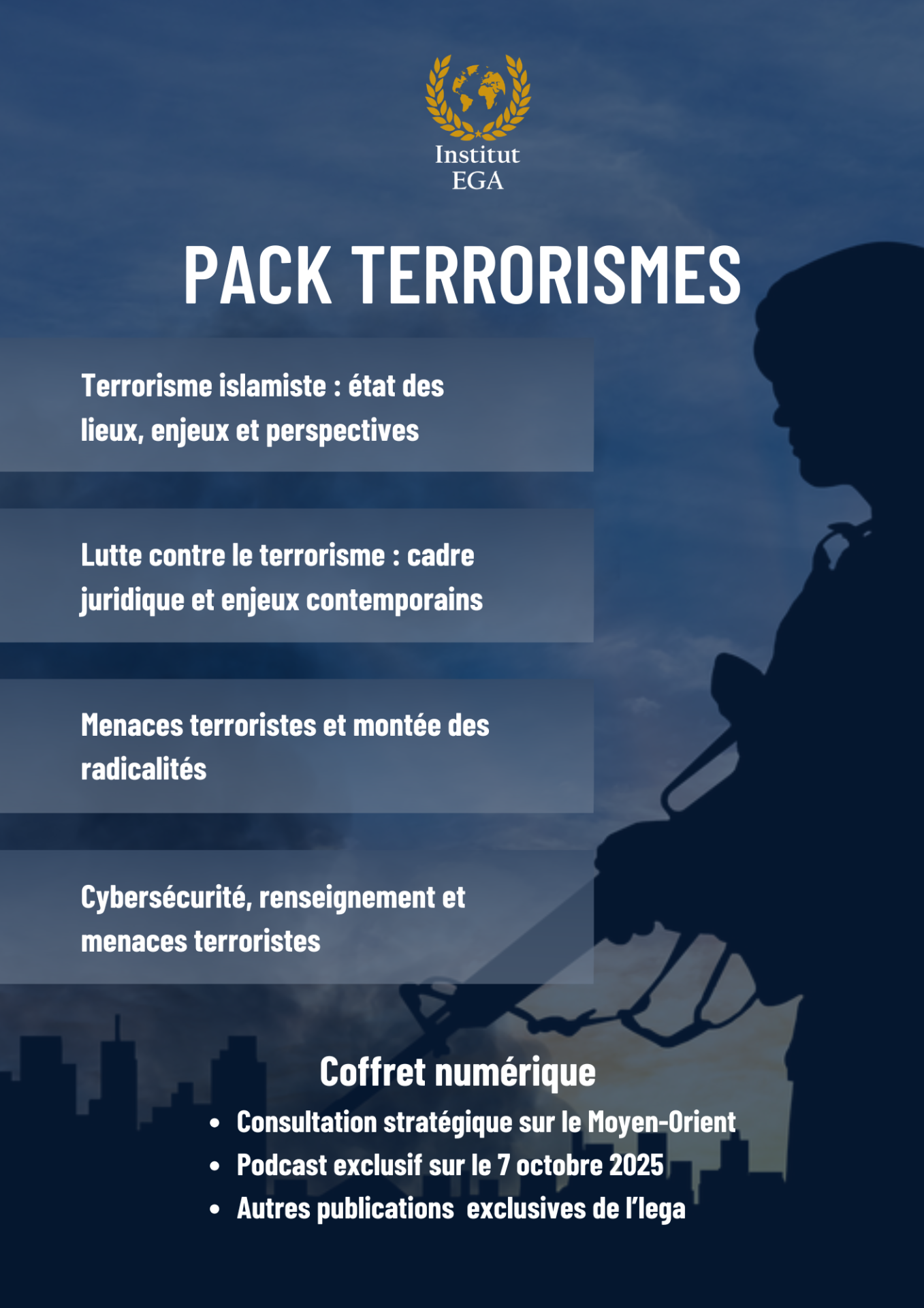 Institut
EGA

PACK TERRORISMES

Terrorisme islamiste : état des lieux, enjeux et perspectives

Lutte contre le terrorisme : cadre juridique et enjeux contemporains

Menaces terroristes et montée des radicalités

Cybersécurité, renseignement et menaces terroristes

Coffret numérique

• Consultation stratégique sur le Moyen-Orient
• Podcast exclusif sur le 7 octobre 2025
• Autres publications exclusives de l'Iega